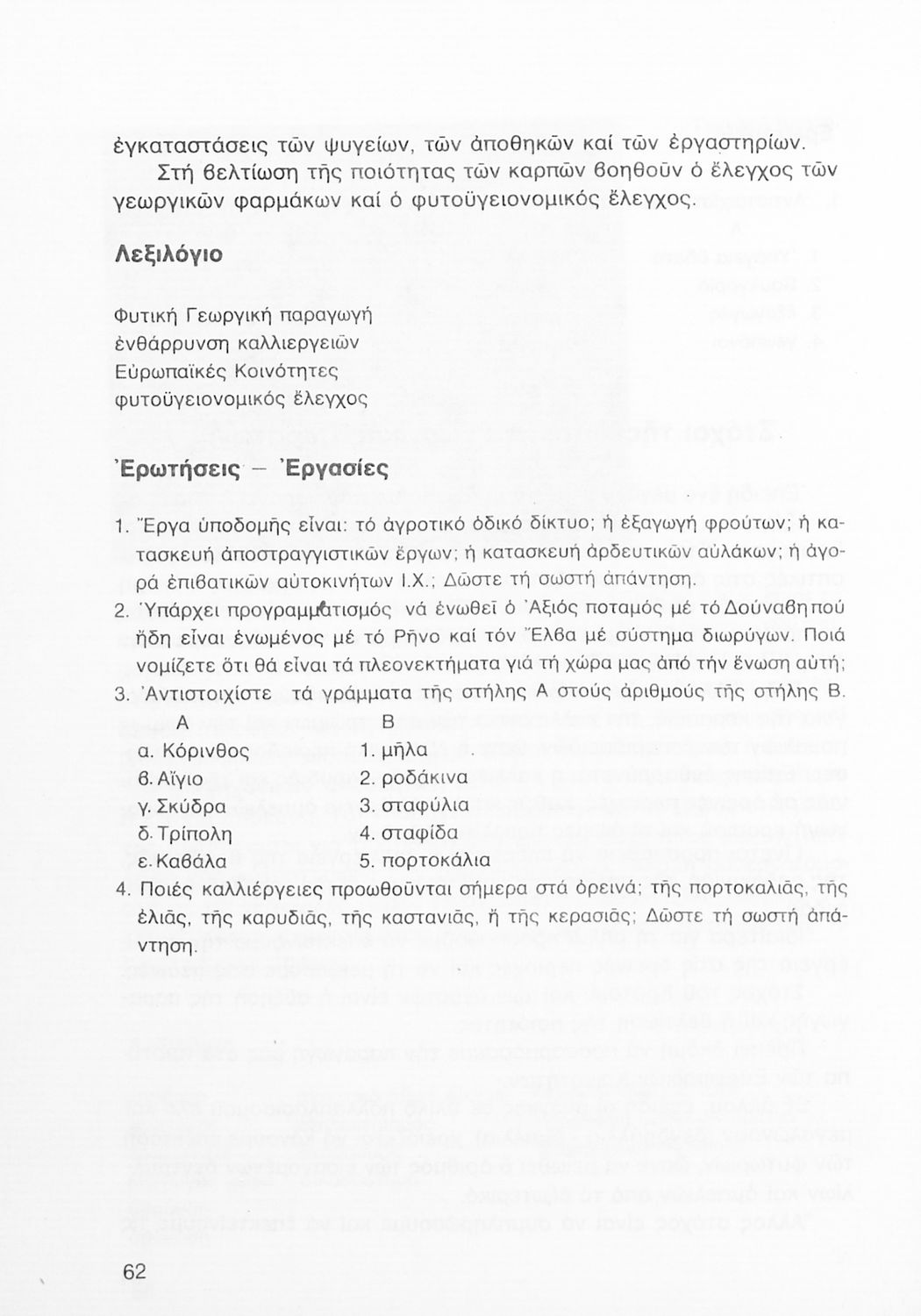 ἐγκαταστάσεις τῶν ψυγείων, τῶν ἀποθηκῶν καί τῶν ἐργαστηρίων.

Στή βελτίωση τῆς ποιότητας τῶν καρπῶν βοηθοῦν ὁ ἔλεγχος τῶν γεωργικῶν φαρμάκων καί ὁ φυτοϋγειονομικός ἔλεγχος.

Λεξιλόγιο

Φυτική Γεωργική παραγωγή
ἐνθάρρυνση καλλιεργειῶν
Εὐρωπαϊκές Κοινότητες
φυτοϋγειονομικός ἔλεγχος

Ἐρωτήσεις – Ἐργασίες

1. Ἔργα ὑποδομῆς εἶναι: τό ἀγροτικό ὁδικό δίκτυο; ἡ ἐξαγωγή φρούτων; ἡ κατασκευή ἀποστραγγιστικῶν ἔργων; ἡ κατασκευή ἀρδευτικῶν αὐλάκων; ἡ ἀγορά ἐπιβατικῶν αὐτοκινήτων Ι.Χ.; Δῶστε τή σωστή ἀπάντηση.
2. Ὑπάρχει προγραμματισμός νά ἑνωθεῖ ὁ Ἀξιός ποταμός μέ τό Δούναβη πού ἤδη εἶναι ἑνωμένος μέ τό Ρῆνο καί τόν Ἔλβα μέ σύστημα διωρύγων. Ποιά νομίζετε ὅτι θά εἶναι τά πλεονεκτήματα γιά τή χώρα μας ἀπό τήν ἕνωση αὐτή;
3. Ἀντιστοιχίστε τά γράμματα τῆς στήλης Α στούς ἀριθμούς τῆς στήλης Β.

| Α | Β |
|---|---|
| α. Κόρινθος | 1. μῆλα |
| β. Αἴγιο | 2. ροδάκινα |
| γ. Σκύδρα | 3. σταφύλια |
| δ. Τρίπολη | 4. σταφίδα |
| ε. Καβάλα | 5. πορτοκάλια |

4. Ποιές καλλιέργειες προωθοῦνται σήμερα στά ὀρεινά; τῆς πορτοκαλιᾶς, τῆς ἐλιᾶς, τῆς καρυδιᾶς, τῆς καστανιᾶς, ἤ τῆς κερασιᾶς; Δῶστε τή σωστή ἀπάντηση.

62